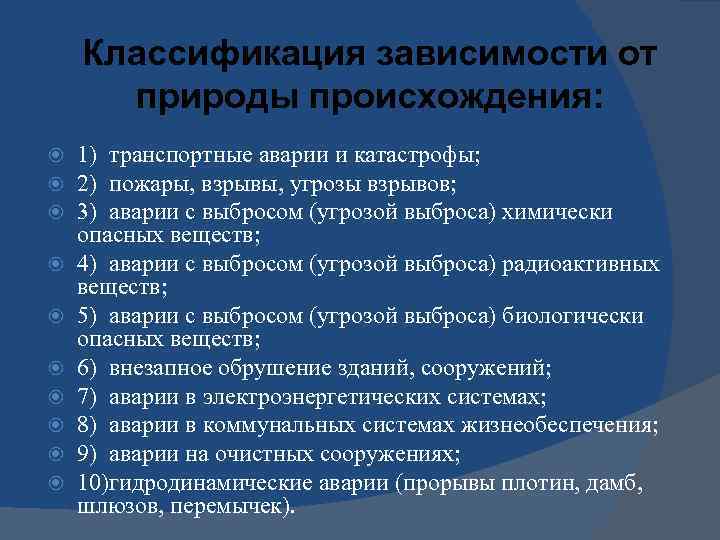 Классификация зависимости от природы происхождения:

1) транспортные аварии и катастрофы;
2) пожары, взрывы, угрозы взрывов;
3) аварии с выбросом (угрозой выброса) химически опасных веществ;
4) аварии с выбросом (угрозой выброса) радиоактивных веществ;
5) аварии с выбросом (угрозой выброса) биологически опасных веществ;
6) внезапное обрушение зданий, сооружений;
7) аварии в электроэнергетических системах;
8) аварии в коммунальных системах жизнеобеспечения;
9) аварии на очистных сооружениях;
10)гидродинамические аварии (прорывы плотин, дамб, шлюзов, перемычек).